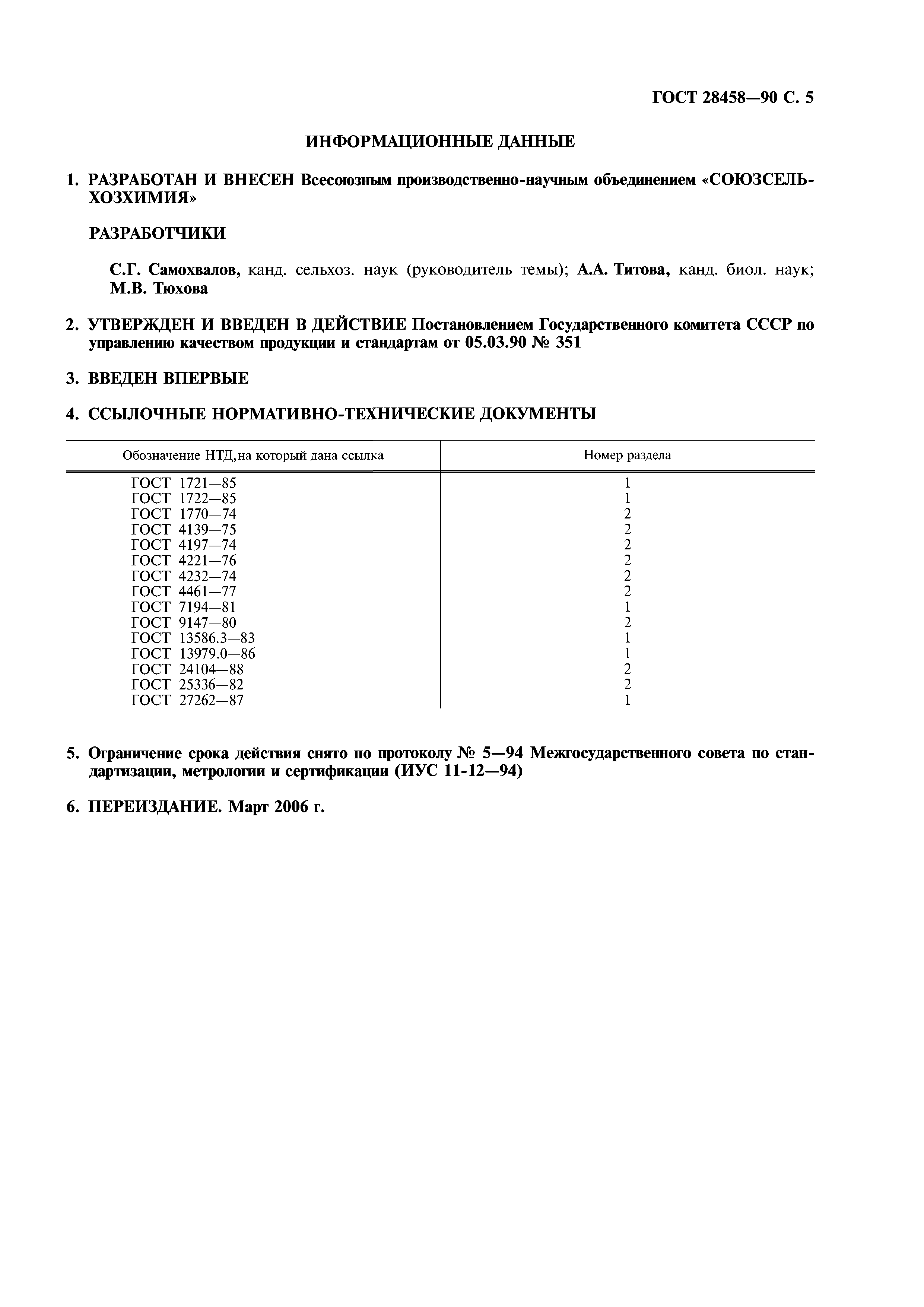 ГОСТ 28458—90 С. 5

ИНФОРМАЦИОННЫЕ ДАННЫЕ

1. РАЗРАБОТАН И ВНЕСЕН Всесоюзным производственно-научным объединением «СОЮЗСЕЛЬХОЗХИМИЯ»

РАЗРАБОТЧИКИ

С.Г. Самохвалов, канд. сельхоз. наук (руководитель темы); А.А. Титова, канд. биол. наук; М.В. Тюхова

2. УТВЕРЖДЕН И ВВЕДЕН В ДЕЙСТВИЕ Постановлением Государственного комитета СССР по управлению качеством продукции и стандартам от 05.03.90 № 351

3. ВВЕДЕН ВПЕРВЫЕ

4. ССЫЛОЧНЫЕ НОРМАТИВНО-ТЕХНИЧЕСКИЕ ДОКУМЕНТЫ

| Обозначение НТД, на который дана ссылка | Номер раздела |
|---|---|
| ГОСТ 1721—85 | 1 |
| ГОСТ 1722—85 | 1 |
| ГОСТ 1770—74 | 2 |
| ГОСТ 4139—75 | 2 |
| ГОСТ 4197—74 | 2 |
| ГОСТ 4221—76 | 2 |
| ГОСТ 4232—74 | 2 |
| ГОСТ 4461—77 | 2 |
| ГОСТ 7194—81 | 1 |
| ГОСТ 9147—80 | 2 |
| ГОСТ 13586.3—83 | 1 |
| ГОСТ 13979.0—86 | 1 |
| ГОСТ 24104—88 | 2 |
| ГОСТ 25336—82 | 2 |
| ГОСТ 27262—87 | 1 |

5. Ограничение срока действия снято по протоколу № 5—94 Межгосударственного совета по стандартизации, метрологии и сертификации (ИУС 11-12—94)

6. ПЕРЕИЗДАНИЕ. Март 2006 г.